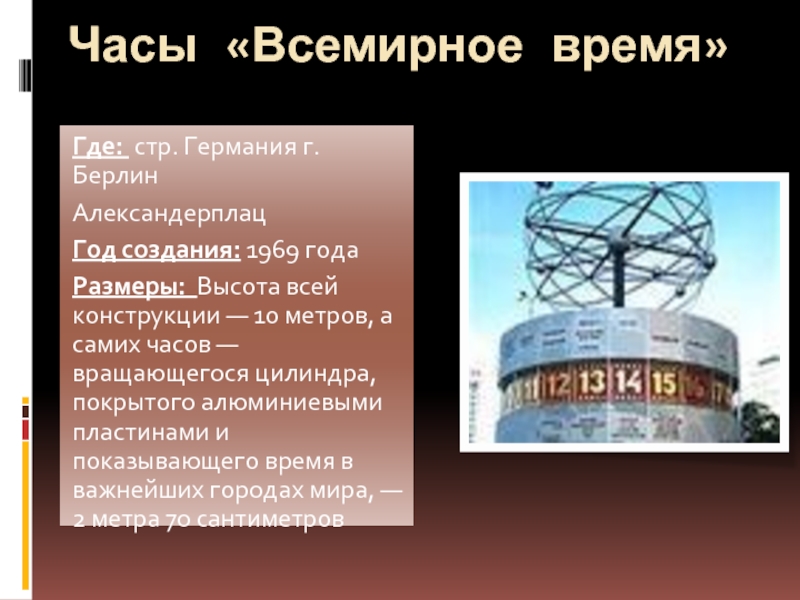 Часы «Всемирное время»

Где: стр. Германия г. Берлин

Александерплац

Год создания: 1969 года

Размеры: Высота всей конструкции — 10 метров, а самих часов — вращающегося цилиндра, покрытого алюминиевыми пластинами и показывающего время в важнейших городах мира, — 2 метра 70 сантиметров

11 12 13 14 15 16 17